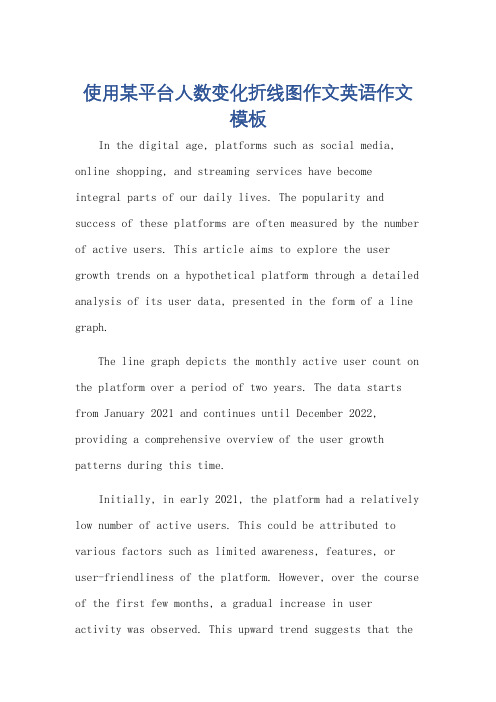 使用某平台人数变化折线图作文英语作文模板

In the digital age, platforms such as social media, online shopping, and streaming services have become integral parts of our daily lives. The popularity and success of these platforms are often measured by the number of active users. This article aims to explore the user growth trends on a hypothetical platform through a detailed analysis of its user data, presented in the form of a line graph.

The line graph depicts the monthly active user count on the platform over a period of two years. The data starts from January 2021 and continues until December 2022, providing a comprehensive overview of the user growth patterns during this time.

Initially, in early 2021, the platform had a relatively low number of active users. This could be attributed to various factors such as limited awareness, features, or user-friendliness of the platform. However, over the course of the first few months, a gradual increase in user activity was observed. This upward trend suggests that the